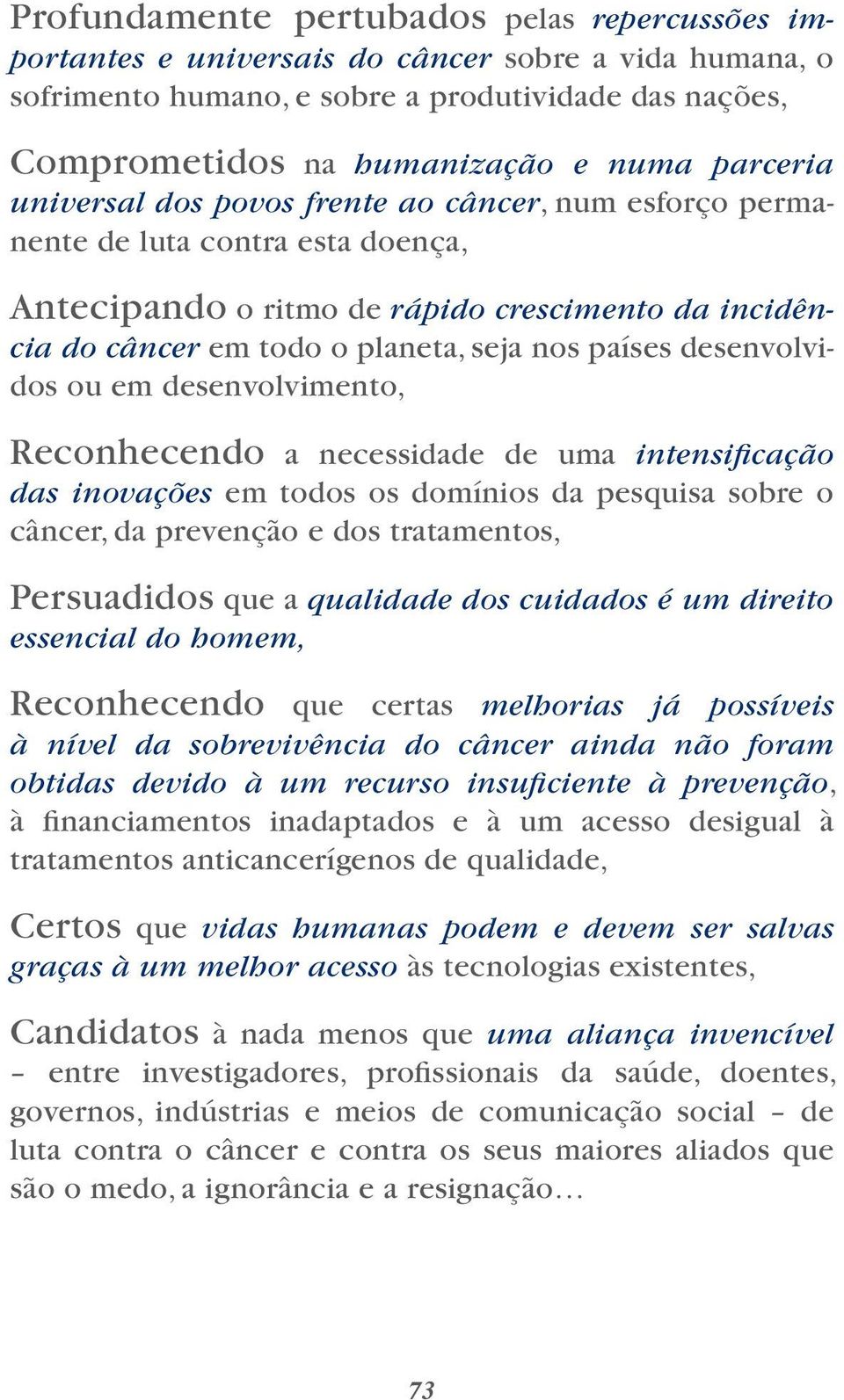 Profundamente pertubados pelas repercussões importantes e universais do câncer sobre a vida humana, o sofrimento humano, e sobre a produtividade das nações,

Comprometidos na humanização e numa parceria universal dos povos frente ao câncer, num esforço permanente de luta contra esta doença,

Antecipando o ritmo de rápido crescimento da incidência do câncer em todo o planeta, seja nos países desenvolvidos ou em desenvolvimento,

Reconhecendo a necessidade de uma intensificação das inovações em todos os domínios da pesquisa sobre o câncer, da prevenção e dos tratamentos,

Persuadidos que a qualidade dos cuidados é um direito essencial do homem,

Reconhecendo que certas melhorias já possíveis à nível da sobrevivência do câncer ainda não foram obtidas devido à um recurso insuficiente à prevenção, à financiamentos inadaptados e à um acesso desigual à tratamentos anticancerígenos de qualidade,

Certos que vidas humanas podem e devem ser salvas graças à um melhor acesso às tecnologias existentes,

Candidatos à nada menos que uma aliança invencível – entre investigadores, profissionais da saúde, doentes, governos, indústrias e meios de comunicação social – de luta contra o câncer e contra os seus maiores aliados que são o medo, a ignorância e a resignação…

73